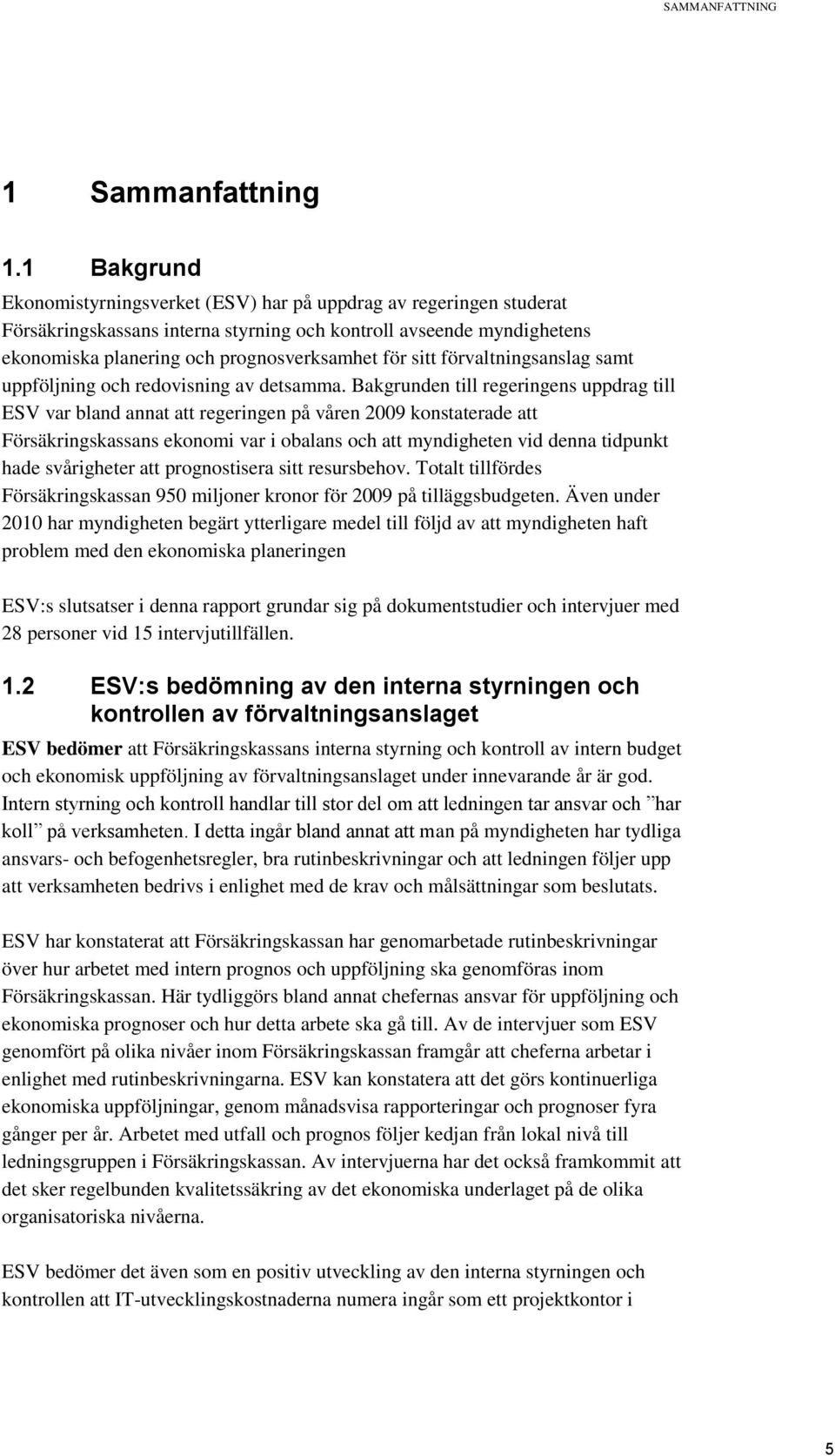 SAMMANFATTNING

1 Sammanfattning

1.1 Bakgrund

Ekonomistyrningsverket (ESV) har på uppdrag av regeringen studerat Försäkringskassans interna styrning och kontroll avseende myndighetens ekonomiska planering och prognosverksamhet för sitt förvaltningsanslag samt uppföljning och redovisning av detsamma. Bakgrunden till regeringens uppdrag till ESV var bland annat att regeringen på våren 2009 konstaterade att Försäkringskassans ekonomi var i obalans och att myndigheten vid denna tidpunkt hade svårigheter att prognostisera sitt resursbehov. Totalt tillfördes Försäkringskassan 950 miljoner kronor för 2009 på tilläggsbudgeten. Även under 2010 har myndigheten begärt ytterligare medel till följd av att myndigheten haft problem med den ekonomiska planeringen

ESV:s slutsatser i denna rapport grundar sig på dokumentstudier och intervjuer med 28 personer vid 15 intervjutillfällen.

1.2 ESV:s bedömning av den interna styrningen och kontrollen av förvaltningsanslaget

ESV bedömer att Försäkringskassans interna styrning och kontroll av intern budget och ekonomisk uppföljning av förvaltningsanslaget under innevarande år är god. Intern styrning och kontroll handlar till stor del om att ledningen tar ansvar och ”har koll” på verksamheten. I detta ingår bland annat att man på myndigheten har tydliga ansvars- och befogenhetsregler, bra rutinbeskrivningar och att ledningen följer upp att verksamheten bedrivs i enlighet med de krav och målsättningar som beslutats.

ESV har konstaterat att Försäkringskassan har genomarbetade rutinbeskrivningar över hur arbetet med intern prognos och uppföljning ska genomföras inom Försäkringskassan. Här tydliggörs bland annat chefernas ansvar för uppföljning och ekonomiska prognoser och hur detta arbete ska gå till. Av de intervjuer som ESV genomfört på olika nivåer inom Försäkringskassan framgår att cheferna arbetar i enlighet med rutinbeskrivningarna. ESV kan konstatera att det görs kontinuerliga ekonomiska uppföljningar, genom månadsvisa rapporteringar och prognoser fyra gånger per år. Arbetet med utfall och prognos följer kedjan från lokal nivå till ledningsgruppen i Försäkringskassan. Av intervjuerna har det också framkommit att det sker regelbunden kvalitetssäkring av det ekonomiska underlaget på de olika organisatoriska nivåerna.

ESV bedömer det även som en positiv utveckling av den interna styrningen och kontrollen att IT-utvecklingskostnaderna numera ingår som ett projektkontor i

5